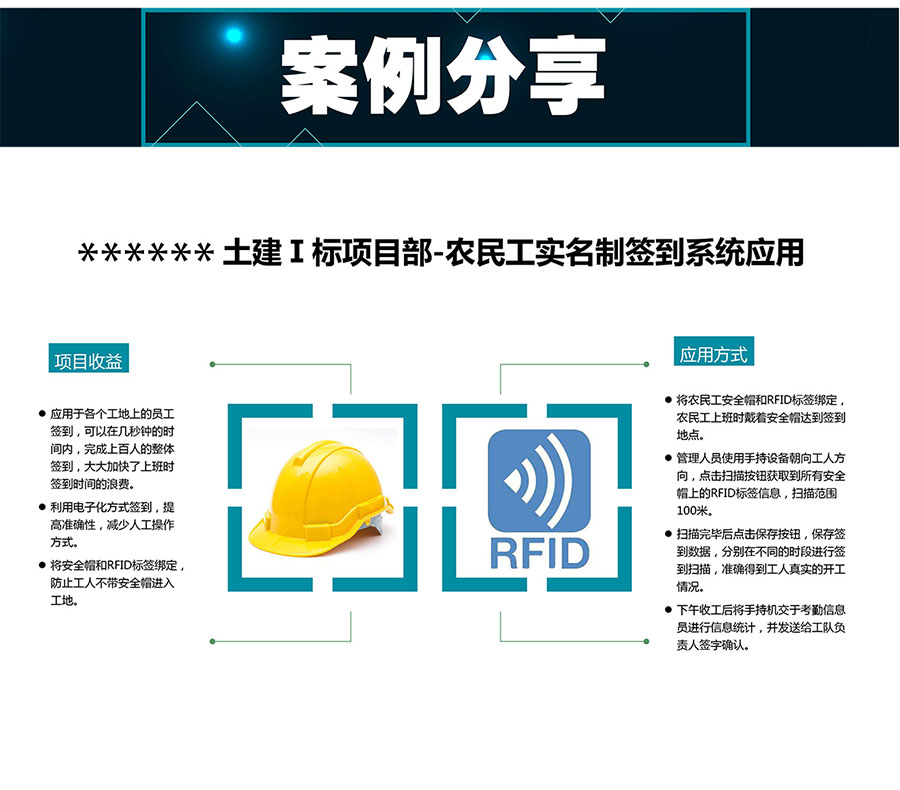 案例分享

****** 土建 I 标项目部-农民工实名制签到系统应用

项目收益

• 应用于各个工地上的员工签到，可以在几秒钟的时间内，完成上百人的整体签到，大大加快了上班时签到时间的浪费。
• 利用电子化方式签到，提高准确性，减少人工操作方式。
• 将安全帽和RFID标签绑定，防止工人不带安全帽进入工地。

RFID

应用方式

• 将农民工安全帽和RFID标签绑定，农民工上班时戴着安全帽达到签到地点。
• 管理人员使用手持设备朝向工人方向，点击扫描按钮获取到所有安全帽上的RFID标签信息，扫描范围100米。
• 扫描完毕后点击保存按钮，保存签到数据，分别在不同的时段进行签到扫描，准确得到工人真实的开工情况。
• 下午收工后将手持机交于考勤信息员进行信息统计，并发送给工队负责人签字确认。